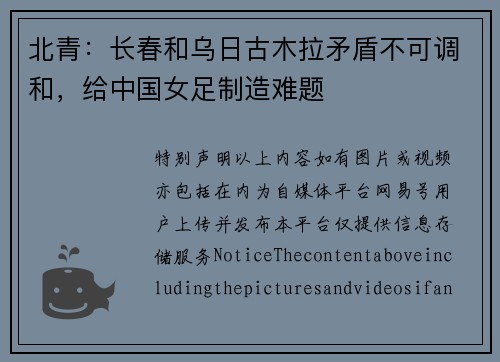 北青：长春和乌日古木拉矛盾不可调和，给中国女足制造难题

特别声明以上内容如有图片或视频亦包括在内为自媒体平台网易号用户上传并发布本平台仅提供信息存储服务NoticeThecontentaboveincludingthepicturesandvideosifan